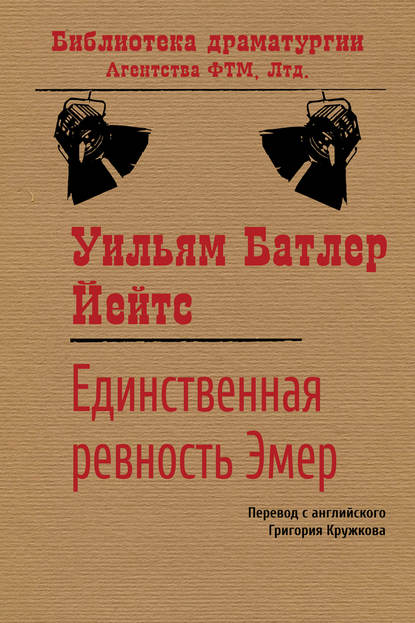 Библиотека драматургии
Агентства ФТМ, Лтд.

Уильям Батлер Йейтс

Единственная ревность Эмер

Перевод с английского
Григория Кружкова